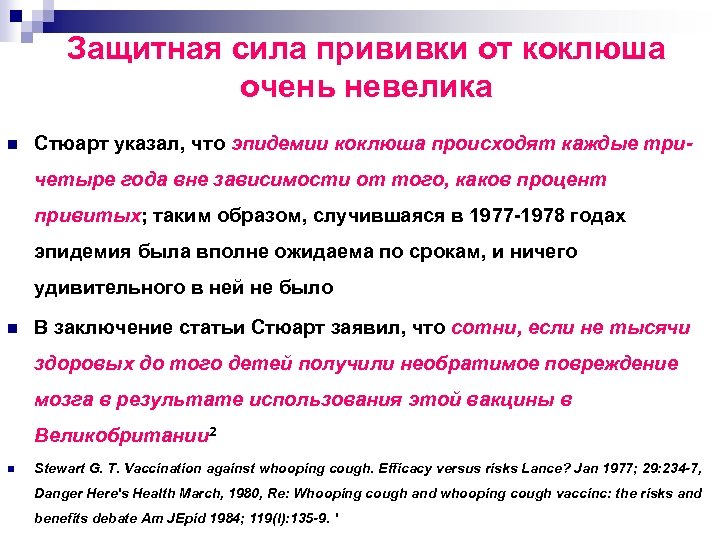 Защитная сила прививки от коклюша очень невелика

Стюарт указал, что эпидемии коклюша происходят каждые три-четыре года вне зависимости от того, каков процент привитых; таким образом, случившаяся в 1977-1978 годах эпидемия была вполне ожидаема по срокам, и ничего удивительного в ней не было

В заключение статьи Стюарт заявил, что сотни, если не тысячи здоровых до того детей получили необратимое повреждение мозга в результате использования этой вакцины в Великобритании$^2$

Stewart G. T. Vaccination against whooping cough. Efficacy versus risks Lance? Jan 1977; 29:234-7, Danger Here's Health March, 1980, Re: Whooping cough and whooping cough vaccinc: the risks and benefits debate Am JEpid 1984; 119(l):135-9. '